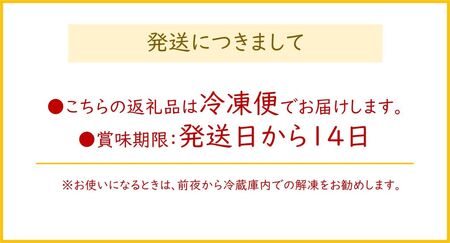 発送につきまして

●こちらの返礼品は冷凍便でお届けします。

●賞味期限：発送日から14日

※お使いになるときは、前夜から冷蔵庫内での解凍をお勧めします。